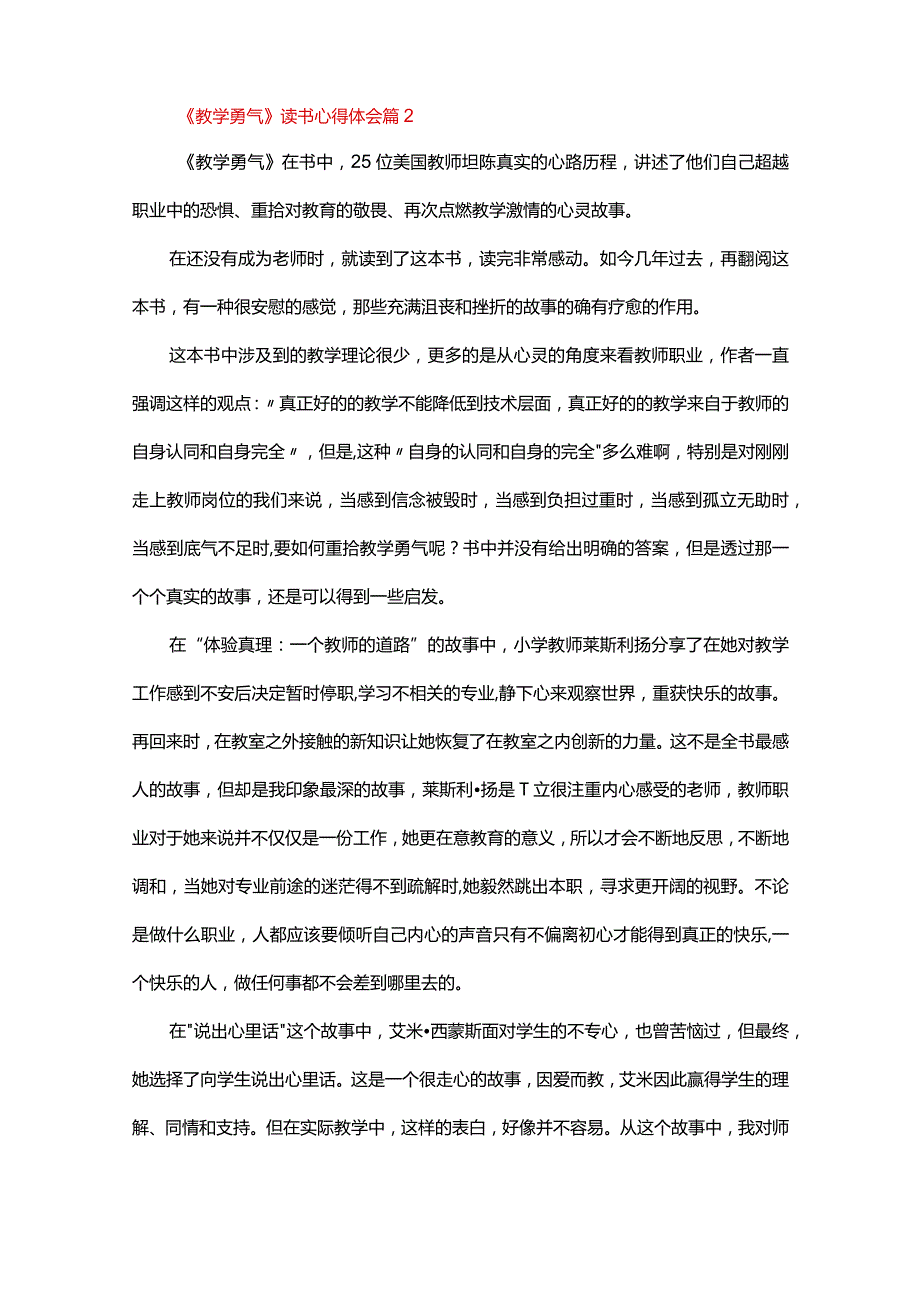 《教学勇气》读书心得体会篇2

《教学勇气》在书中，25位美国教师坦陈真实的心路历程，讲述了他们自己超越职业中的恐惧、重拾对教育的敬畏、再次点燃教学激情的心灵故事。

在还没有成为老师时，就读到了这本书，读完非常感动。如今几年过去，再翻阅这本书，有一种很安慰的感觉，那些充满沮丧和挫折的故事的确有疗愈的作用。

这本书中涉及到的教学理论很少，更多的是从心灵的角度来看教师职业，作者一直强调这样的观点：〃真正好的的教学不能降低到技术层面，真正好的的教学来自于教师的自身认同和自身完全〃，但是,这种〃自身的认同和自身的完全"多么难啊，特别是对刚刚走上教师岗位的我们来说，当感到信念被毁时，当感到负担过重时，当感到孤立无助时，当感到底气不足时,要如何重拾教学勇气呢？书中并没有给出明确的答案，但是透过那一个个真实的故事，还是可以得到一些启发。

在“体验真理：一个教师的道路”的故事中，小学教师莱斯利扬分享了在她对教学工作感到不安后决定暂时停职,学习不相关的专业,静下心来观察世界，重获快乐的故事。再回来时，在教室之外接触的新知识让她恢复了在教室之内创新的力量。这不是全书最感人的故事，但却是我印象最深的故事，莱斯利•扬是T立很注重内心感受的老师，教师职业对于她来说并不仅仅是一份工作，她更在意教育的意义，所以才会不断地反思，不断地调和，当她对专业前途的迷茫得不到疏解时,她毅然跳出本职，寻求更开阔的视野。不论是做什么职业，人都应该要倾听自己内心的声音只有不偏离初心才能得到真正的快乐,一个快乐的人，做任何事都不会差到哪里去的。

在"说出心里话"这个故事中，艾米•西蒙斯面对学生的不专心，也曾苦恼过，但最终，她选择了向学生说出心里话。这是一个很走心的故事，因爱而教，艾米因此赢得学生的理解、同情和支持。但在实际教学中，这样的表白，好像并不容易。从这个故事中，我对师